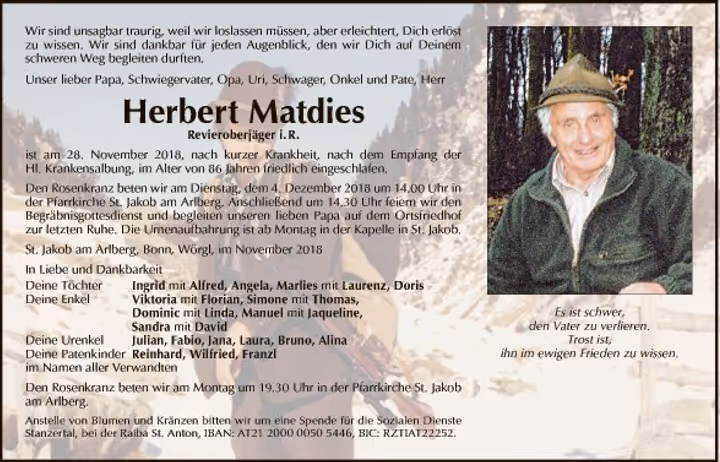 Wir sind unsagbar traurig, weil wir loslassen müssen, aber erleichtert, Dich erlöst zu wissen. Wir sind dankbar für jeden Augenblick, den wir Dich auf Deinem schweren Weg begleiten durften.

Unser lieber Papa, Schwiegervater, Opa, Uri, Schwager, Onkel und Pate, Herr

Herbert Matdies

Revieroberjäger i. R.

ist am 28. November 2018, nach kurzer Krankheit, nach dem Empfang der Hl. Krankensalbung, im Alter von 86 Jahren friedlich eingeschlafen.

Den Rosenkranz beten wir am Dienstag, dem 4. Dezember 2018 um 14.00 Uhr in der Pfarrkirche St. Jakob am Arlberg. Anschließend um 14.30 Uhr feiern wir den Begräbnisgottesdienst und begleiten unseren lieben Papa auf dem Ortsfriedhof zur letzten Ruhe. Die Urnenaufbahrung ist ab Montag in der Kapelle in St. Jakob.

St. Jakob am Arlberg, Bonn, Wörgl, im November 2018

In Liebe und Dankbarkeit
Deine Töchter Ingrid mit Alfred, Angela, Marlies mit Laurenz, Doris
Deine Enkel Viktoria mit Florian, Simone mit Thomas, Dominic mit Linda, Manuel mit Jaqueline, Sandra mit David
Deine Urenkel Julian, Fabio, Jana, Laura, Bruno, Alina
Deine Patenkinder Reinhard, Wilfried, Franzl
im Namen aller Verwandten

Den Rosenkranz beten wir am Montag um 19.30 Uhr in der Pfarrkirche St. Jakob am Arlberg.

Anstelle von Blumen und Kränzen bitten wir um eine Spende für die Sozialen Dienste Stanzertal, bei der Raiba St. Anton, IBAN: AT21 2000 0050 5446, BIC: RZTIAT22252.

Es ist schwer,
den Vater zu verlieren.
Trost ist,
ihn im ewigen Frieden zu wissen.